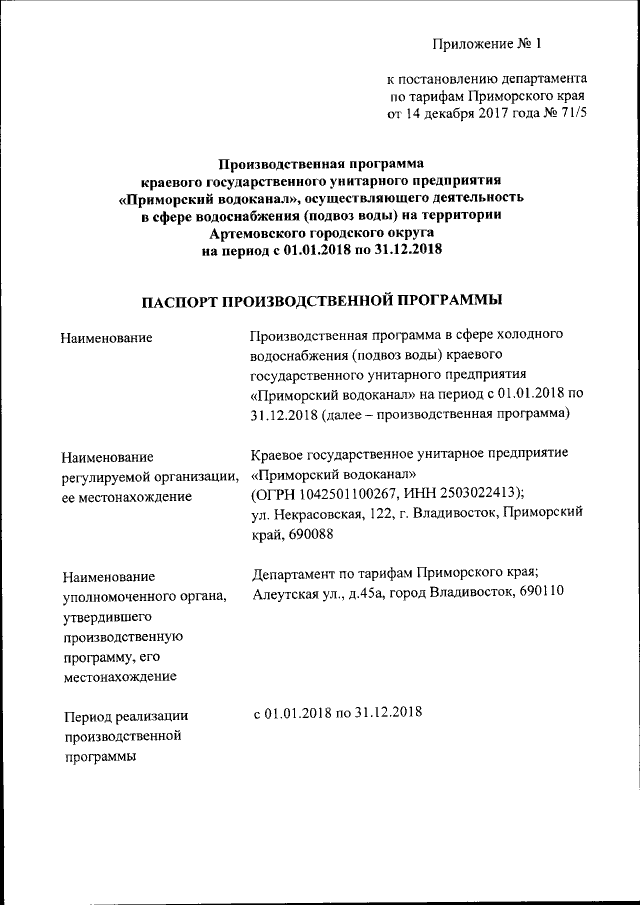 Приложение № 1

к постановлению департамента по тарифам Приморского края от 14 декабря 2017 года № 71/5

Производственная программа краевого государственного унитарного предприятия «Приморский водоканал», осуществляющего деятельность в сфере водоснабжения (подвоз воды) на территории Артемовского городского округа на период с 01.01.2018 по 31.12.2018

ПАСПОРТ ПРОИЗВОДСТВЕННОЙ ПРОГРАММЫ

| | |
|---|---|
| Наименование | Производственная программа в сфере холодного водоснабжения (подвоз воды) краевого государственного унитарного предприятия «Приморский водоканал» на период с 01.01.2018 по 31.12.2018 (далее – производственная программа) |
| Наименование регулируемой организации, ее местонахождение | Краевое государственное унитарное предприятие «Приморский водоканал» (ОГРН 1042501100267, ИНН 2503022413); ул. Некрасовская, 122, г. Владивосток, Приморский край, 690088 |
| Наименование уполномоченного органа, утвердившего производственную программу, его местонахождение | Департамент по тарифам Приморского края; Алеутская ул., д.45а, город Владивосток, 690110 |
| Период реализации производственной программы | с 01.01.2018 по 31.12.2018 |